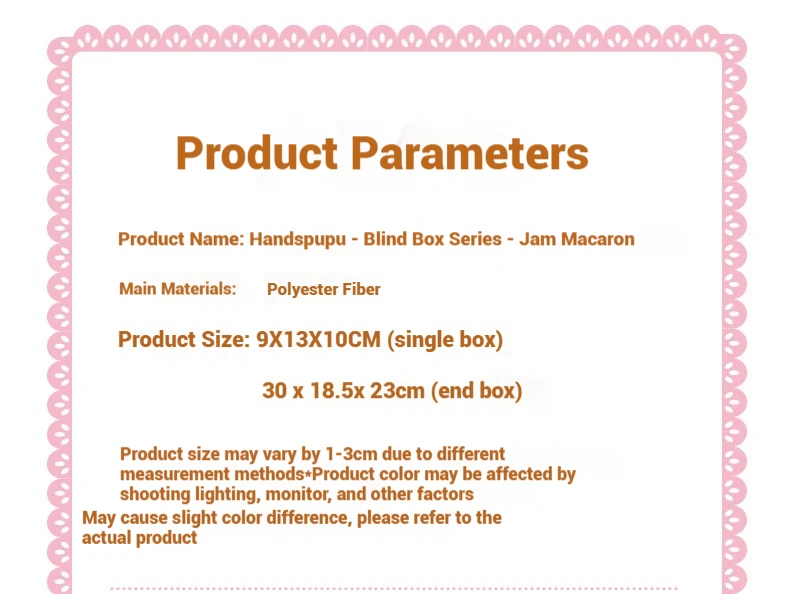 Product Parameters

Product Name: Handspupu - Blind Box Series - Jam Macaron

Main Materials: Polyester Fiber

Product Size: 9X13X10CM (single box)

30 x 18.5x 23cm (end box)

Product size may vary by 1-3cm due to different measurement methods*Product color may be affected by shooting lighting, monitor, and other factors

May cause slight color difference, please refer to the actual product